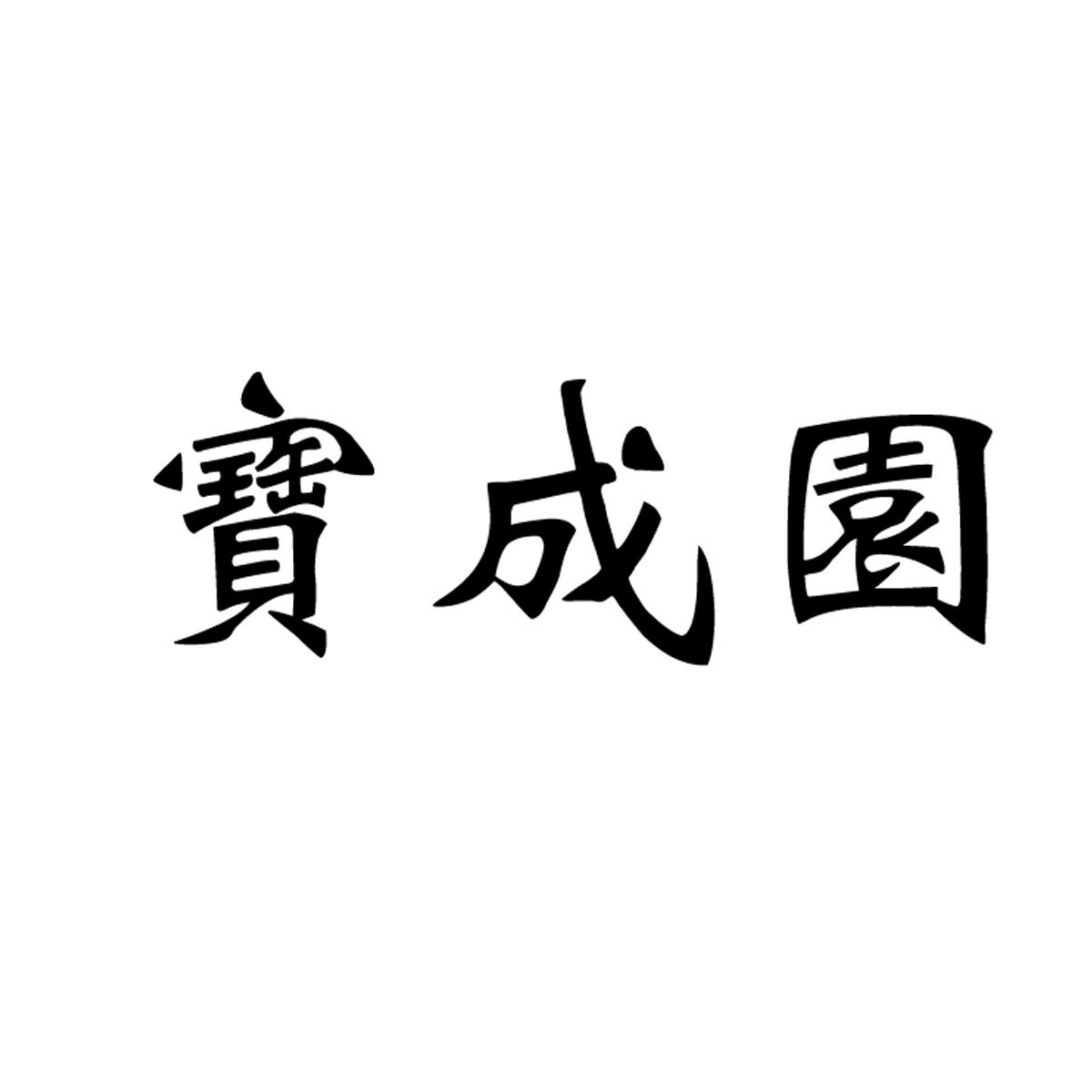 寶成園